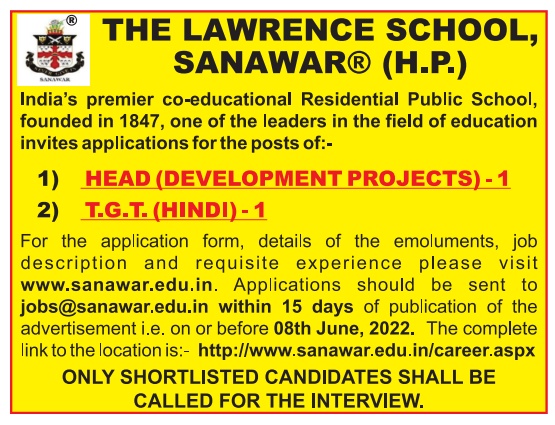 ®
NEVER GIVE IN
SANAWAR

THE LAWRENCE SCHOOL, SANAWAR® (H.P.)

India's premier co-educational Residential Public School, founded in 1847, one of the leaders in the field of education invites applications for the posts of:-

1) HEAD (DEVELOPMENT PROJECTS) - 1

2) T.G.T. (HINDI) - 1

For the application form, details of the emoluments, job description and requisite experience please visit www.sanawar.edu.in. Applications should be sent to jobs@sanawar.edu.in within 15 days of publication of the advertisement i.e. on or before 08th June, 2022. The complete link to the location is:- http://www.sanawar.edu.in/career.aspx

ONLY SHORTLISTED CANDIDATES SHALL BE CALLED FOR THE INTERVIEW.